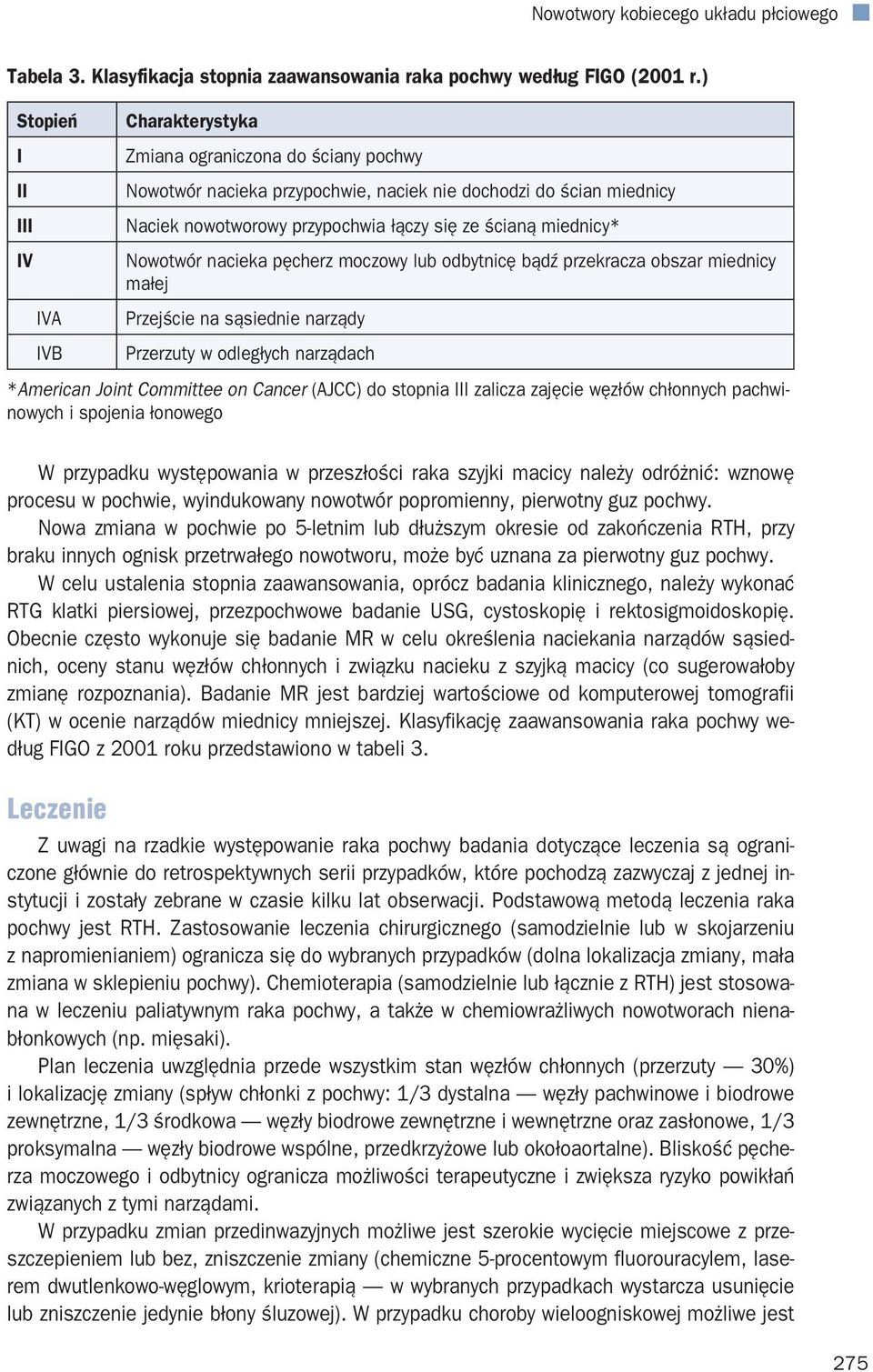 Nowotwory kobiecego układu płciowego

Tabela 3. Klasyfikacja stopnia zaawansowania raka pochwy według FIGO (2001 r.)

| Stopień | Charakterystyka |
|---|---|
| I | Zmiana ograniczona do ściany pochwy |
| II | Nowotwór nacieka przypochwie, naciek nie dochodzi do ścian miednicy |
| III | Naciek nowotworowy przypochwia łączy się ze ścianą miednicy* |
| IV | Nowotwór nacieka pęcherz moczowy lub odbytnicę bądź przekracza obszar miednicy małej |
| IVA | Przejście na sąsiednie narządy |
| IVB | Przerzuty w odległych narządach |

*American Joint Committee on Cancer (AJCC) do stopnia III zalicza zajęcie węzłów chłonnych pachwinowych i spojenia łonowego

W przypadku występowania w przeszłości raka szyjki macicy należy odróżnić: wznowę procesu w pochwie, wyindukowany nowotwór popromienny, pierwotny guz pochwy.
Nowa zmiana w pochwie po 5-letnim lub dłuższym okresie od zakończenia RTH, przy braku innych ognisk przetrwałego nowotworu, może być uznana za pierwotny guz pochwy.
W celu ustalenia stopnia zaawansowania, oprócz badania klinicznego, należy wykonać RTG klatki piersiowej, przezpochwowe badanie USG, cystoskopię i rektosigmoidoskopię. Obecnie często wykonuje się badanie MR w celu określenia naciekania narządów sąsiednich, oceny stanu węzłów chłonnych i związku nacieku z szyjką macicy (co sugerowałoby zmianę rozpoznania). Badanie MR jest bardziej wartościowe od komputerowej tomografii (KT) w ocenie narządów miednicy mniejszej. Klasyfikację zaawansowania raka pochwy według FIGO z 2001 roku przedstawiono w tabeli 3.

Leczenie

Z uwagi na rzadkie występowanie raka pochwy badania dotyczące leczenia są ograniczone głównie do retrospektywnych serii przypadków, które pochodzą zazwyczaj z jednej instytucji i zostały zebrane w czasie kilku lat obserwacji. Podstawową metodą leczenia raka pochwy jest RTH. Zastosowanie leczenia chirurgicznego (samodzielnie lub w skojarzeniu z napromienianiem) ogranicza się do wybranych przypadków (dolna lokalizacja zmiany, mała zmiana w sklepieniu pochwy). Chemioterapia (samodzielnie lub łącznie z RTH) jest stosowana w leczeniu paliatywnym raka pochwy, a także w chemiowrażliwych nowotworach nienabłonkowych (np. mięsaki).
Plan leczenia uwzględnia przede wszystkim stan węzłów chłonnych (przerzuty — 30%) i lokalizację zmiany (spływ chłonki z pochwy: 1/3 dystalna — węzły pachwinowe i biodrowe zewnętrzne, 1/3 środkowa — węzły biodrowe zewnętrzne i wewnętrzne oraz zasłonowe, 1/3 proksymalna — węzły biodrowe wspólne, przedkrzyżowe lub okołoaortalne). Bliskość pęcherza moczowego i odbytnicy ogranicza możliwości terapeutyczne i zwiększa ryzyko powikłań związanych z tymi narządami.
W przypadku zmian przedinwazyjnych możliwe jest szerokie wycięcie miejscowe z przeszczepieniem lub bez, zniszczenie zmiany (chemiczne 5-procentowym fluorouracylem, laserem dwutlenkowo-węglowym, krioterapią — w wybranych przypadkach wystarcza usunięcie lub zniszczenie jedynie błony śluzowej). W przypadku choroby wieloogniskowej możliwe jest

275